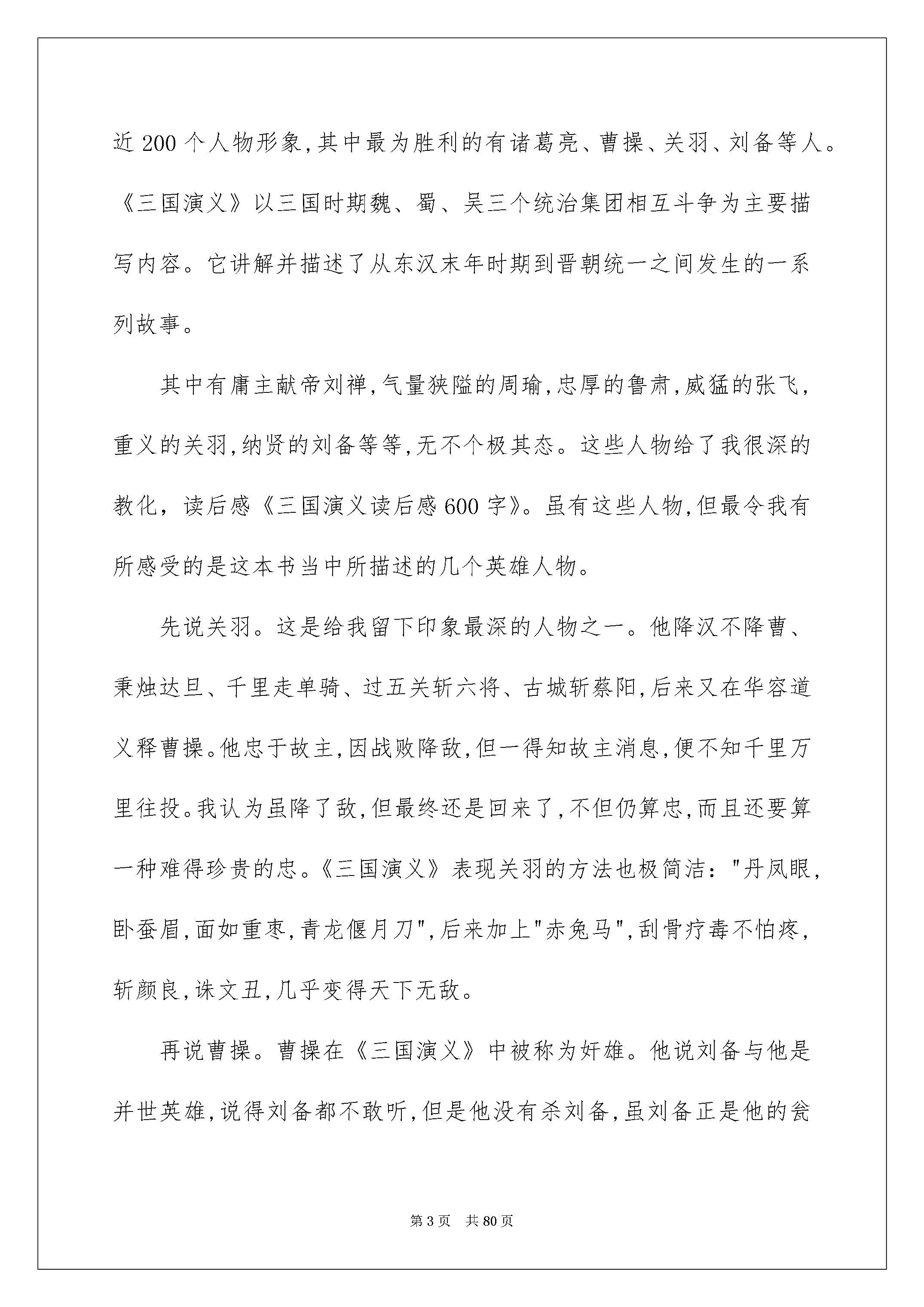 近 200 个人物形象,其中最为胜利的有诸葛亮、曹操、关羽、刘备等人。《三国演义》以三国时期魏、蜀、吴三个统治集团相互斗争为主要描写内容。它讲解并描述了从东汉末年时期到晋朝统一之间发生的一系列故事。

其中有庸主献帝刘禅,气量狭隘的周瑜,忠厚的鲁肃,威猛的张飞,重义的关羽,纳贤的刘备等等,无不个极其态。这些人物给了我很深的教化，读后感《三国演义读后感 600 字》。虽有这些人物,但最令我有所感受的是这本书当中所描述的几个英雄人物。

先说关羽。这是给我留下印象最深的人物之一。他降汉不降曹、秉烛达旦、千里走单骑、过五关斩六将、古城斩蔡阳,后来又在华容道义释曹操。他忠于故主,因战败降敌,但一得知故主消息,便不知千里万里往投。我认为虽降了敌,但最终还是回来了,不但仍算忠,而且还要算一种难得珍贵的忠。《三国演义》表现关羽的方法也极简洁："丹凤眼,卧蚕眉,面如重枣,青龙偃月刀",后来加上"赤兔马",刮骨疗毒不怕疼,斩颜良,诛文丑,几乎变得天下无敌。

再说曹操。曹操在《三国演义》中被称为奸雄。他说刘备与他是并世英雄,说得刘备都不敢听,但是他没有杀刘备,虽刘备正是他的瓮

第 3 页　共 80 页